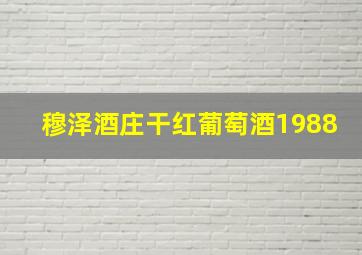 穆泽酒庄干红葡萄酒1988